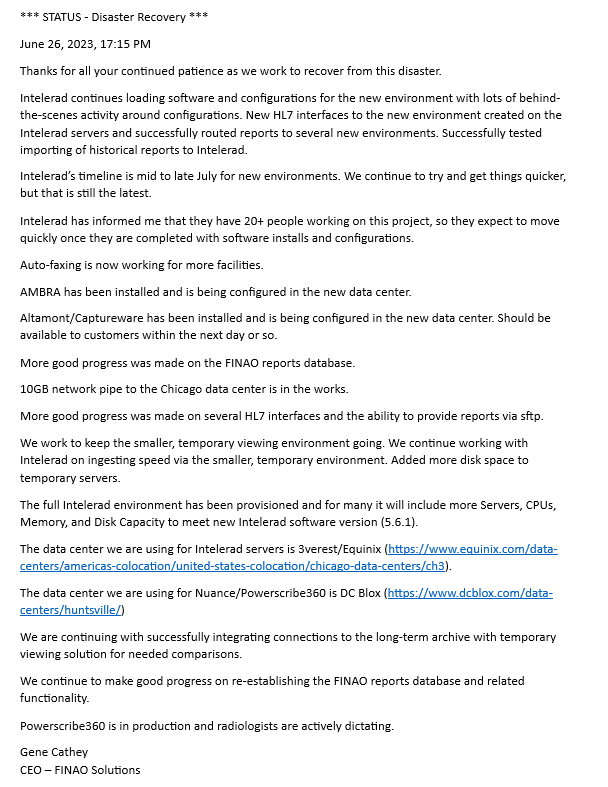 *** STATUS - Disaster Recovery ***

June 26, 2023, 17:15 PM

Thanks for all your continued patience as we work to recover from this disaster.

Intelerad continues loading software and configurations for the new environment with lots of behind-the-scenes activity around configurations. New HL7 interfaces to the new environment created on the Intelerad servers and successfully routed reports to several new environments. Successfully tested importing of historical reports to Intelerad.

Intelerad's timeline is mid to late July for new environments. We continue to try and get things quicker, but that is still the latest.

Intelerad has informed me that they have 20+ people working on this project, so they expect to move quickly once they are completed with software installs and configurations.

Auto-faxing is now working for more facilities.

AMBRA has been installed and is being configured in the new data center.

Altamont/Captureware has been installed and is being configured in the new data center. Should be available to customers within the next day or so.

More good progress was made on the FINAO reports database.

10GB network pipe to the Chicago data center is in the works.

More good progress was made on several HL7 interfaces and the ability to provide reports via sftp.

We work to keep the smaller, temporary viewing environment going. We continue working with Intelerad on ingesting speed via the smaller, temporary environment. Added more disk space to temporary servers.

The full Intelerad environment has been provisioned and for many it will include more Servers, CPUs, Memory, and Disk Capacity to meet new Intelerad software version (5.6.1).

The data center we are using for Intelerad servers is 3verest/Equinix (https://www.equinix.com/data-centers/americas-colocation/united-states-colocation/chicago-data-centers/ch3).

The data center we are using for Nuance/Powerscribe360 is DC Blox (https://www.dcblox.com/data-centers/huntsville/)

We are continuing with successfully integrating connections to the long-term archive with temporary viewing solution for needed comparisons.

We continue to make good progress on re-establishing the FINAO reports database and related functionality.

Powerscribe360 is in production and radiologists are actively dictating.

Gene Cathey
CEO – FINAO Solutions